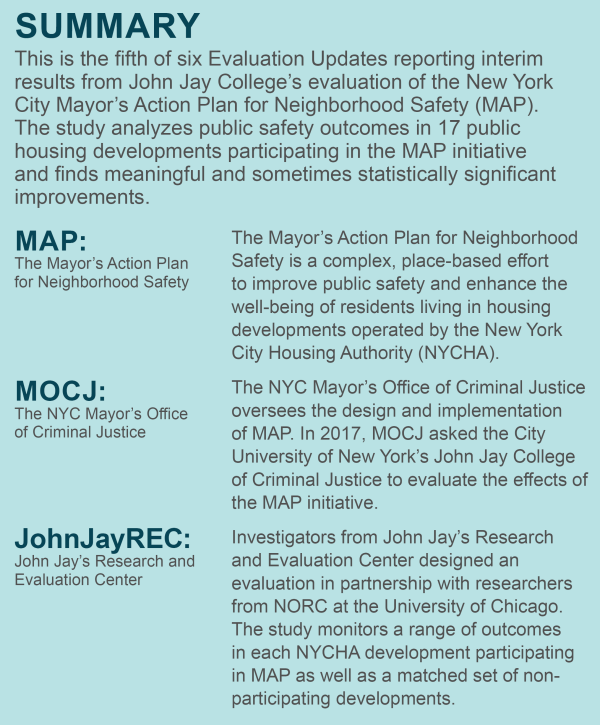 SUMMARY

This is the fifth of six Evaluation Updates reporting interim results from John Jay College's evaluation of the New York City Mayor's Action Plan for Neighborhood Safety (MAP). The study analyzes public safety outcomes in 17 public housing developments participating in the MAP initiative and finds meaningful and sometimes statistically significant improvements.

MAP:
The Mayor's Action Plan for Neighborhood Safety

The Mayor's Action Plan for Neighborhood Safety is a complex, place-based effort to improve public safety and enhance the well-being of residents living in housing developments operated by the New York City Housing Authority (NYCHA).

MOCJ:
The NYC Mayor's Office of Criminal Justice

The NYC Mayor's Office of Criminal Justice oversees the design and implementation of MAP. In 2017, MOCJ asked the City University of New York's John Jay College of Criminal Justice to evaluate the effects of the MAP initiative.

JohnJayREC:
John Jay's Research and Evaluation Center

Investigators from John Jay's Research and Evaluation Center designed an evaluation in partnership with researchers from NORC at the University of Chicago. The study monitors a range of outcomes in each NYCHA development participating in MAP as well as a matched set of non-participating developments.